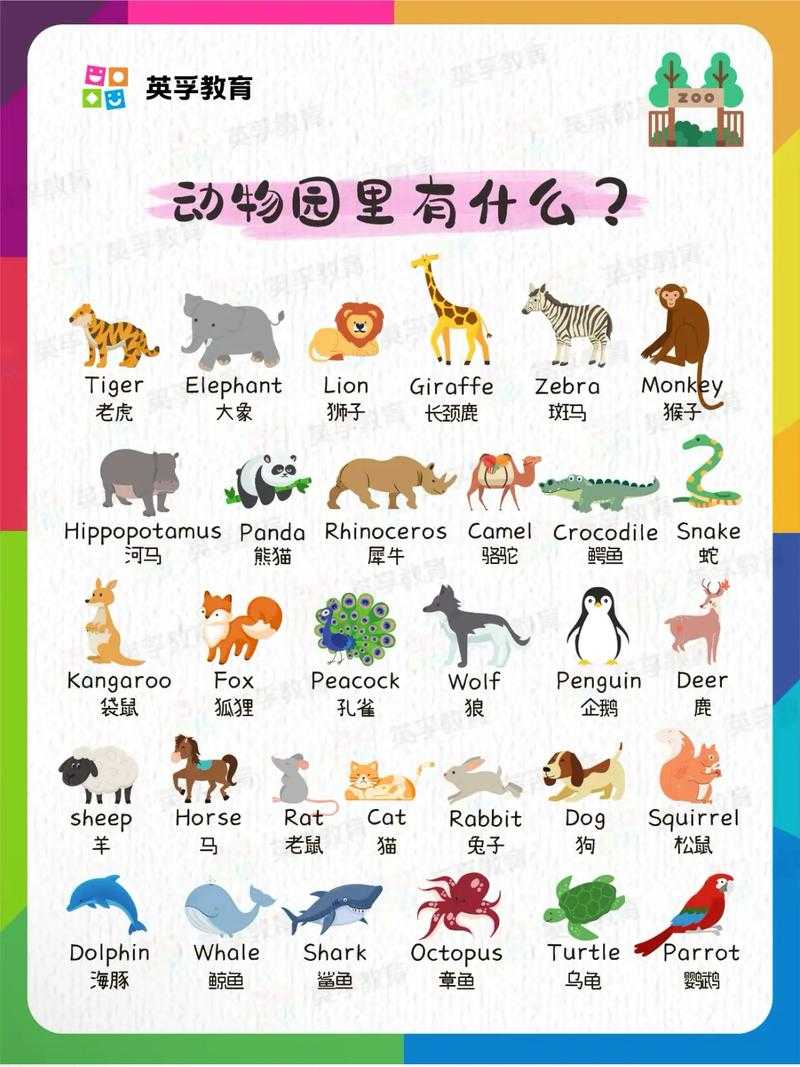 英孚教育

ZOO

动物园里有什么？

Tiger 老虎
Elephant 大象
Lion 狮子
Giraffe 长颈鹿
Zebra 斑马
Monkey 猴子

Hippopotamus 河马
Panda 熊猫
Rhinoceros 犀牛
Camel 骆驼
Crocodile 鳄鱼
Snake 蛇

Kangaroo 袋鼠
Fox 狐狸
Peacock 孔雀
Wolf 狼
Penguin 企鹅
Deer 鹿

sheep 羊
Horse 马
Rat 老鼠
Cat 猫
Rabbit 兔子
Dog 狗
Squirrel 松鼠

Dolphin 海豚
Whale 鲸鱼
Shark 鲨鱼
Octopus 章鱼
Turtle 乌龟
Parrot 鹦鹉